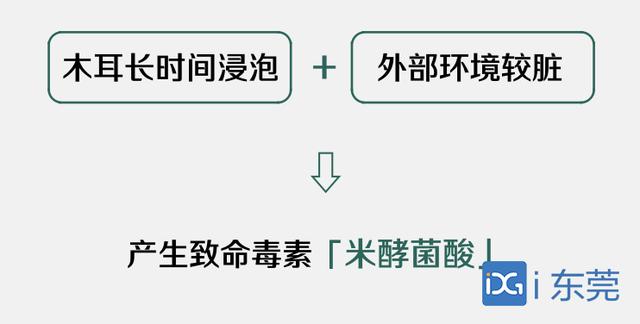 木耳长时间浸泡 + 外部环境较脏

产生致命毒素「米酵菌酸」

iDG i 东莞